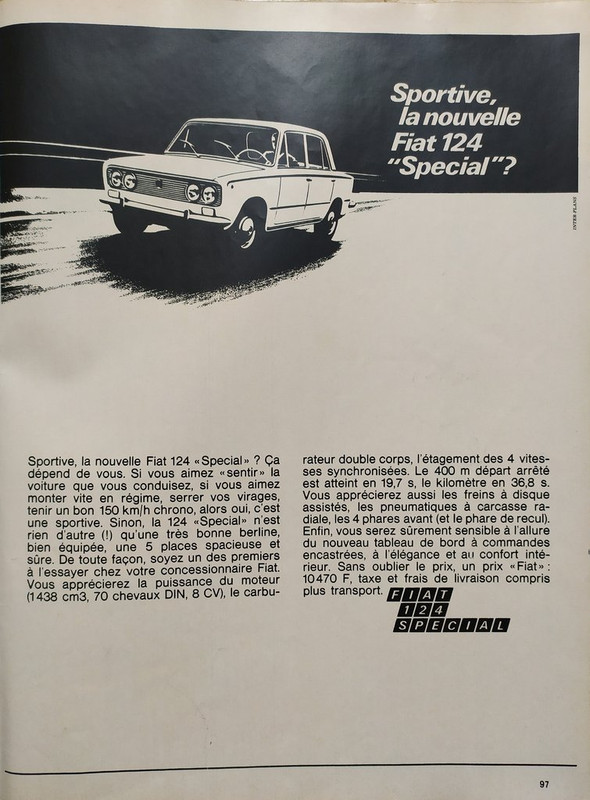 Sportive, la nouvelle Fiat 124 "Special"?

INTER PLANS

Sportive, la nouvelle Fiat 124 «Special» ? Ça dépend de vous. Si vous aimez «sentir» la voiture que vous conduisez, si vous aimez monter vite en régime, serrer vos virages, tenir un bon 150 km/h chrono, alors oui, c'est une sportive. Sinon, la 124 «Special» n'est rien d'autre (!) qu'une très bonne berline, bien équipée, une 5 places spacieuse et sûre. De toute façon, soyez un des premiers à l'essayer chez votre concessionnaire Fiat. Vous apprécierez la puissance du moteur (1438 cm3, 70 chevaux DIN, 8 CV), le carburateur double corps, l'étagement des 4 vitesses synchronisées. Le 400 m départ arrêté est atteint en 19,7 s, le kilomètre en 36,8 s. Vous apprécierez aussi les freins à disque assistés, les pneumatiques à carcasse radiale, les 4 phares avant (et le phare de recul). Enfin, vous serez sûrement sensible à l'allure du nouveau tableau de bord à commandes encastrées, à l'élégance et au confort intérieur. Sans oublier le prix, un prix «Fiat» : 10470 F, taxe et frais de livraison compris plus transport.

FIAT 124 SPECIAL

97